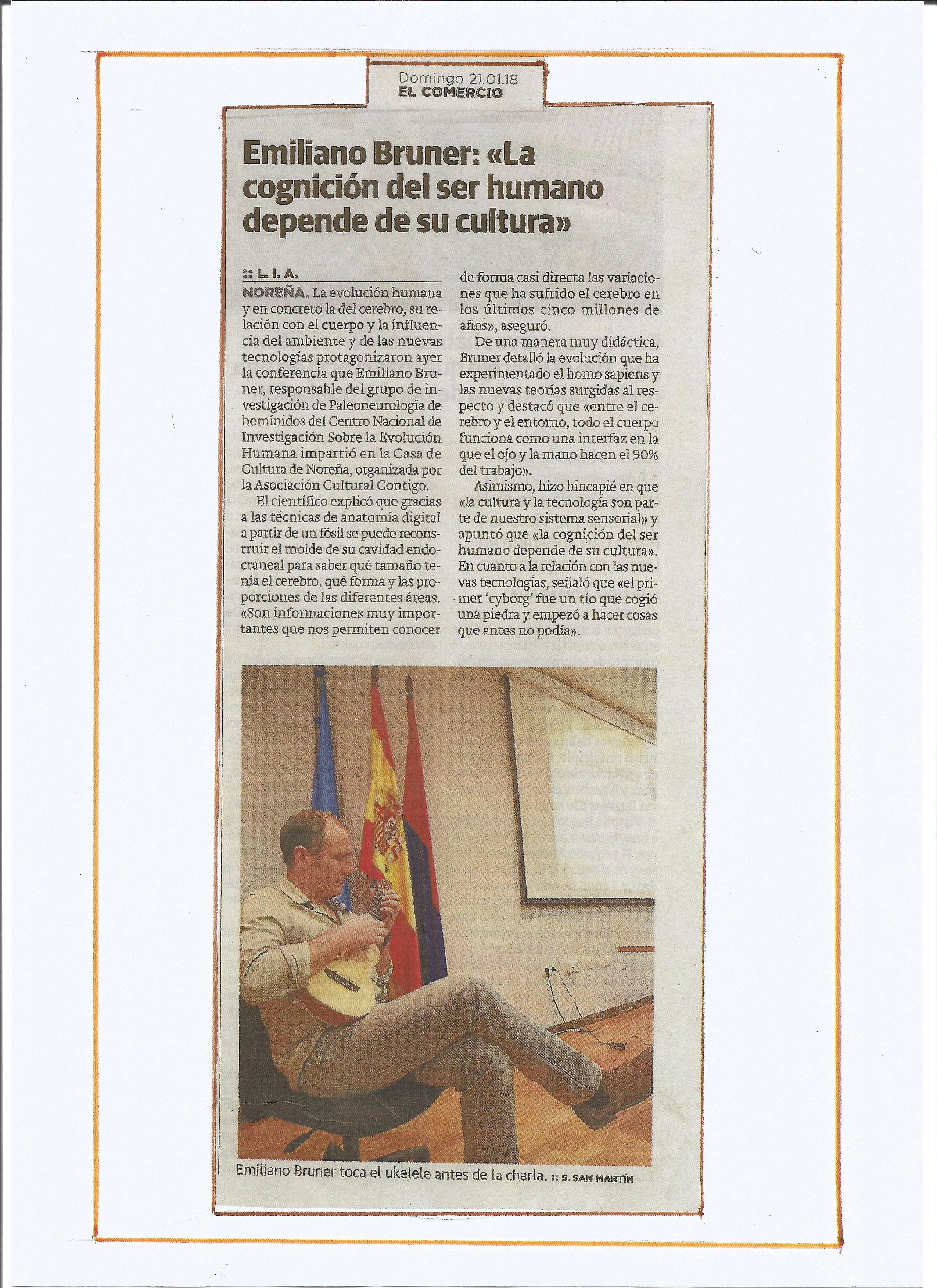 Domingo 21.01.18
EL COMERCIO

Emiliano Bruner: «La cognición del ser humano depende de su cultura»

:: L. I. A.

NOREÑA. La evolución humana y en concreto la del cerebro, su relación con el cuerpo y la influencia del ambiente y de las nuevas tecnologías protagonizaron ayer la conferencia que Emiliano Bruner, responsable del grupo de investigación de Paleoneurología de homínidos del Centro Nacional de Investigación Sobre la Evolución Humana impartió en la Casa de Cultura de Noreña, organizada por la Asociación Cultural Contigo.

El científico explicó que gracias a las técnicas de anatomía digital a partir de un fósil se puede reconstruir el molde de su cavidad endocraneal para saber qué tamaño tenía el cerebro, qué forma y las proporciones de las diferentes áreas. «Son informaciones muy importantes que nos permiten conocer de forma casi directa las variaciones que ha sufrido el cerebro en los últimos cinco millones de años», aseguró.

De una manera muy didáctica, Bruner detalló la evolución que ha experimentado el homo sapiens y las nuevas teorías surgidas al respecto y destacó que «entre el cerebro y el entorno, todo el cuerpo funciona como una interfaz en la que el ojo y la mano hacen el 90% del trabajo».

Asimismo, hizo hincapié en que «la cultura y la tecnología son parte de nuestro sistema sensorial» y apuntó que «la cognición del ser humano depende de su cultura». En cuanto a la relación con las nuevas tecnologías, señaló que «el primer 'cyborg' fue un tío que cogió una piedra y empezó a hacer cosas que antes no podía».

Emiliano Bruner toca el ukelele antes de la charla. :: S. SAN MARTÍN